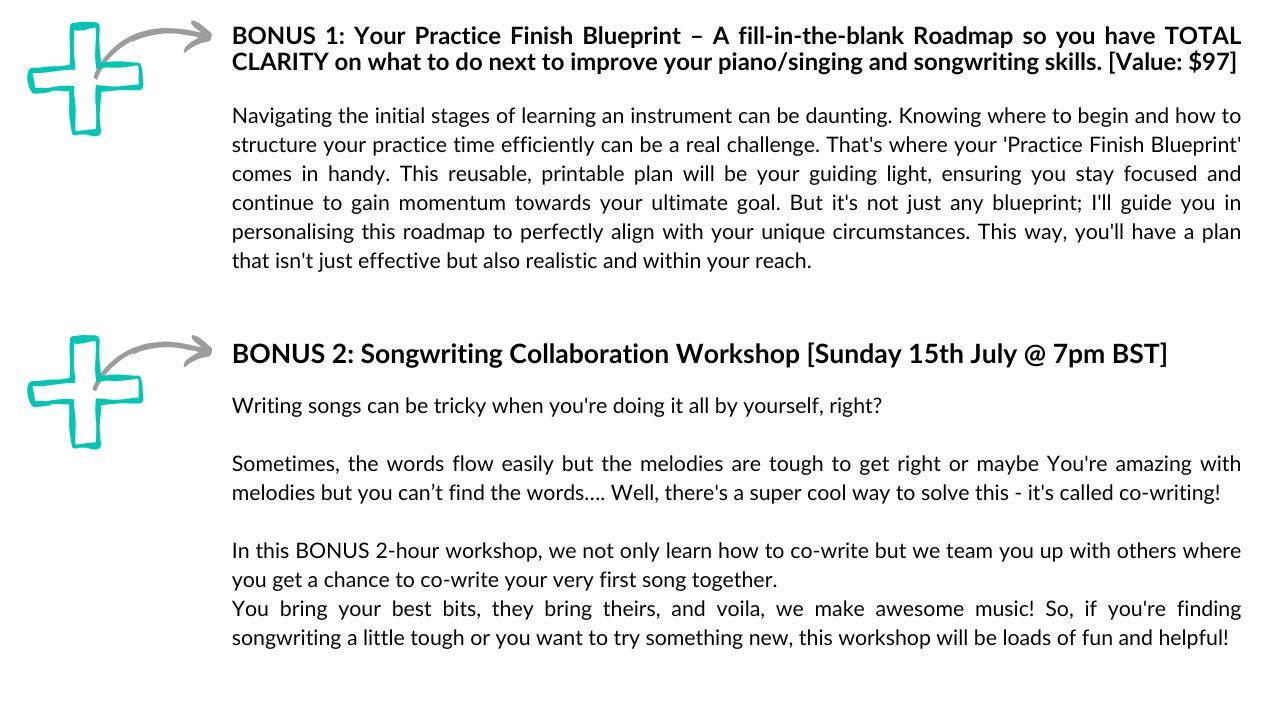 BONUS 1: Your Practice Finish Blueprint – A fill-in-the-blank Roadmap so you have TOTAL CLARITY on what to do next to improve your piano/singing and songwriting skills. [Value: $97]

Navigating the initial stages of learning an instrument can be daunting. Knowing where to begin and how to structure your practice time efficiently can be a real challenge. That's where your 'Practice Finish Blueprint' comes in handy. This reusable, printable plan will be your guiding light, ensuring you stay focused and continue to gain momentum towards your ultimate goal. But it's not just any blueprint; I'll guide you in personalising this roadmap to perfectly align with your unique circumstances. This way, you'll have a plan that isn't just effective but also realistic and within your reach.

BONUS 2: Songwriting Collaboration Workshop [Sunday 15th July @ 7pm BST]

Writing songs can be tricky when you're doing it all by yourself, right?

Sometimes, the words flow easily but the melodies are tough to get right or maybe You're amazing with melodies but you can't find the words.... Well, there's a super cool way to solve this - it's called co-writing!

In this BONUS 2-hour workshop, we not only learn how to co-write but we team you up with others where you get a chance to co-write your very first song together.
You bring your best bits, they bring theirs, and voila, we make awesome music! So, if you're finding songwriting a little tough or you want to try something new, this workshop will be loads of fun and helpful!